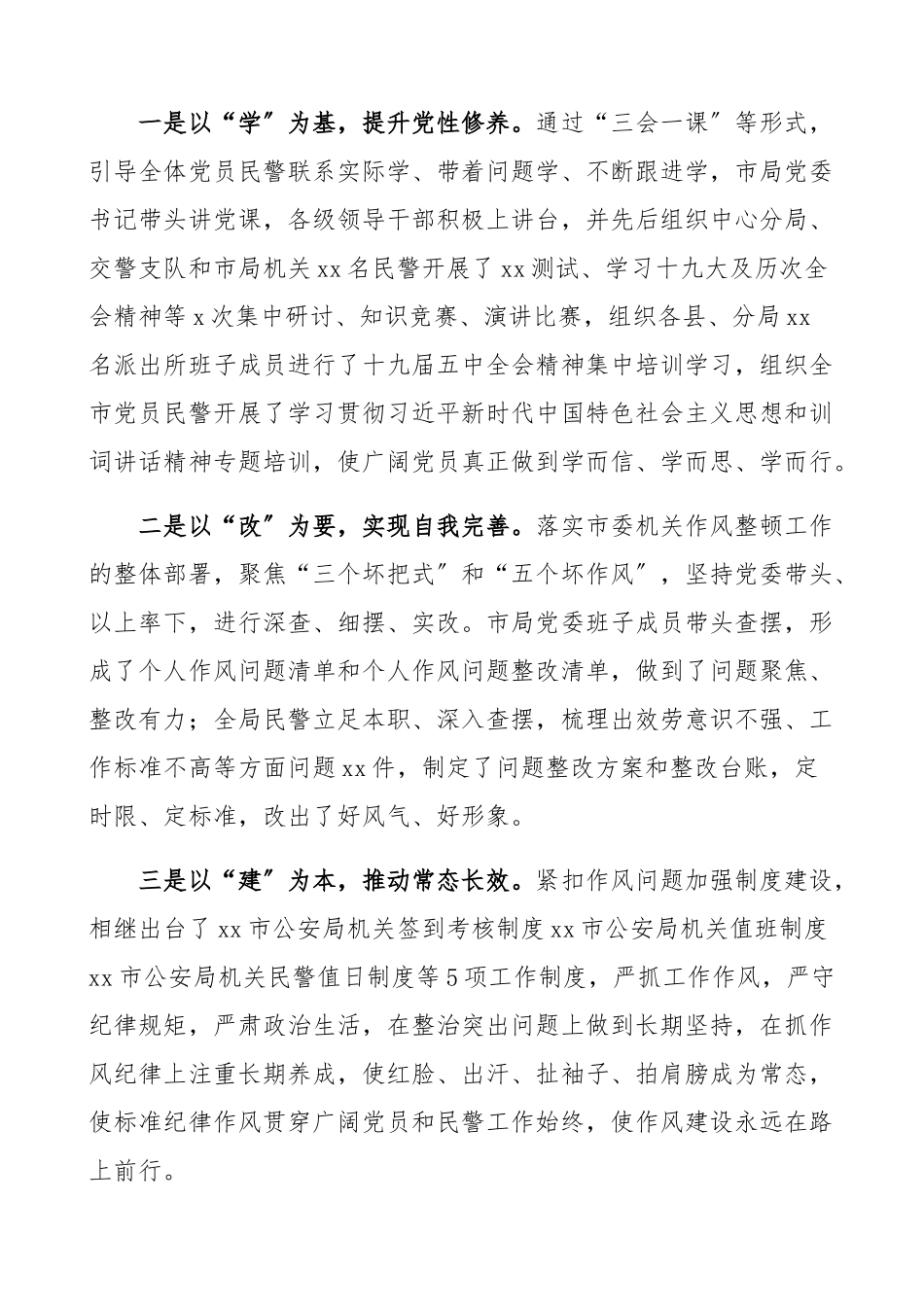 一是以“学”为基，提升党性修养。通过“三会一课”等形式，引导全体党员民警联系实际学、带着问题学、不断跟进学，市局党委书记带头讲党课，各级领导干部积极上讲台，并先后组织中心分局、交警支队和市局机关xx名民警开展了xx测试、学习十九大及历次全会精神等x次集中研讨、知识竞赛、演讲比赛，组织各县、分局xx名派出所班子成员进行了十九届五中全会精神集中培训学习，组织全市党员民警开展了学习贯彻习近平新时代中国特色社会主义思想和训词讲话精神专题培训，使广阔党员真正做到学而信、学而思、学而行。

二是以“改”为要，实现自我完善。落实市委机关作风整顿工作的整体部署，聚焦“三个坏把式”和“五个坏作风”，坚持党委带头、以上率下，进行深查、细摆、实改。市局党委班子成员带头查摆，形成了个人作风问题清单和个人作风问题整改清单，做到了问题聚焦、整改有力；全局民警立足本职、深入查摆，梳理出效劳意识不强、工作标准不高等方面问题xx件，制定了问题整改方案和整改台账，定时限、定标准，改出了好风气、好形象。

三是以“建”为本，推动常态长效。紧扣作风问题加强制度建设，相继出台了xx市公安局机关签到考核制度xx市公安局机关值班制度xx市公安局机关民警值日制度等5项工作制度，严抓工作作风，严守纪律规矩，严肃政治生活，在整治突出问题上做到长期坚持，在抓作风纪律上注重长期养成，使红脸、出汗、扯袖子、拍肩膀成为常态，使标准纪律作风贯穿广阔党员和民警工作始终，使作风建设永远在路上前行。